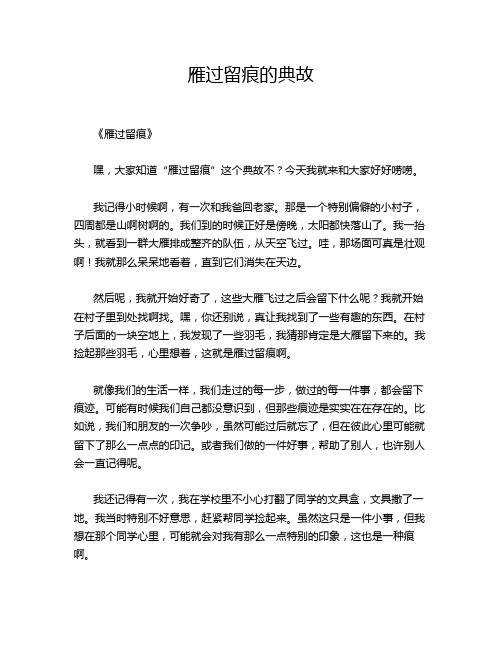 雁过留痕的典故

《雁过留痕》

嘿，大家知道“雁过留痕”这个典故不？今天我就来和大家好好唠唠。

我记得小时候啊，有一次和我爸回老家。那是一个特别偏僻的小村子，四周都是山啊树啊的。我们到的时候正好是傍晚，太阳都快落山了。我一抬头，就看到一群大雁排成整齐的队伍，从天空飞过。哇，那场面可真是壮观啊！我就那么呆呆地看着，直到它们消失在天边。

然后呢，我就开始好奇了，这些大雁飞过之后会留下什么呢？我就开始在村子里到处找啊找。嘿，你还别说，真让我找到了一些有趣的东西。在村子后面的一块空地上，我发现了一些羽毛，我猜那肯定是大雁留下来的。我捡起那些羽毛，心里想着，这就是雁过留痕啊。

就像我们的生活一样，我们走过的每一步，做过的每一件事，都会留下痕迹。可能有时候我们自己都没意识到，但那些痕迹是实实在在存在的。比如说，我们和朋友的一次争吵，虽然可能过后就忘了，但在彼此心里可能就留下了那么一点点的印记。或者我们做的一件好事，帮助了别人，也许别人会一直记得呢。

我还记得有一次，我在学校里不小心打翻了同学的文具盒，文具撒了一地。我当时特别不好意思，赶紧帮同学捡起来。虽然这只是一件小事，但我想在那个同学心里，可能就会对我有那么一点特别的印象，这也是一种痕啊。